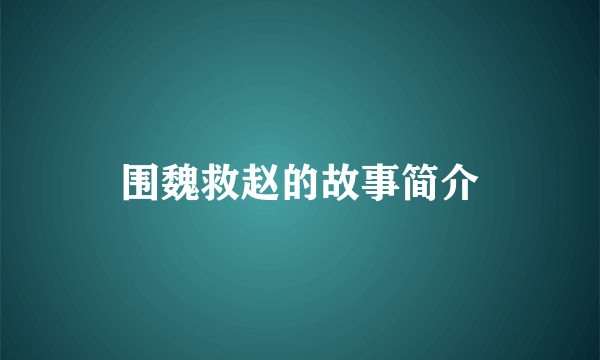 围魏救赵的故事简介